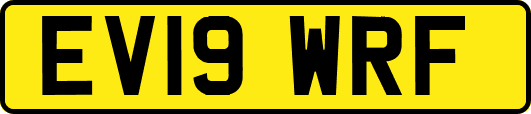 EV19 WRF